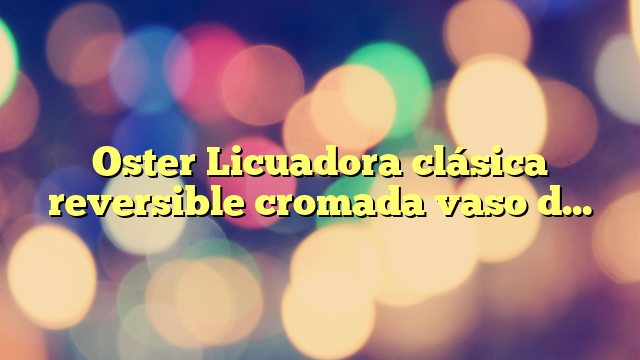 Oster Licuadora clásica reversible cromada vaso d…